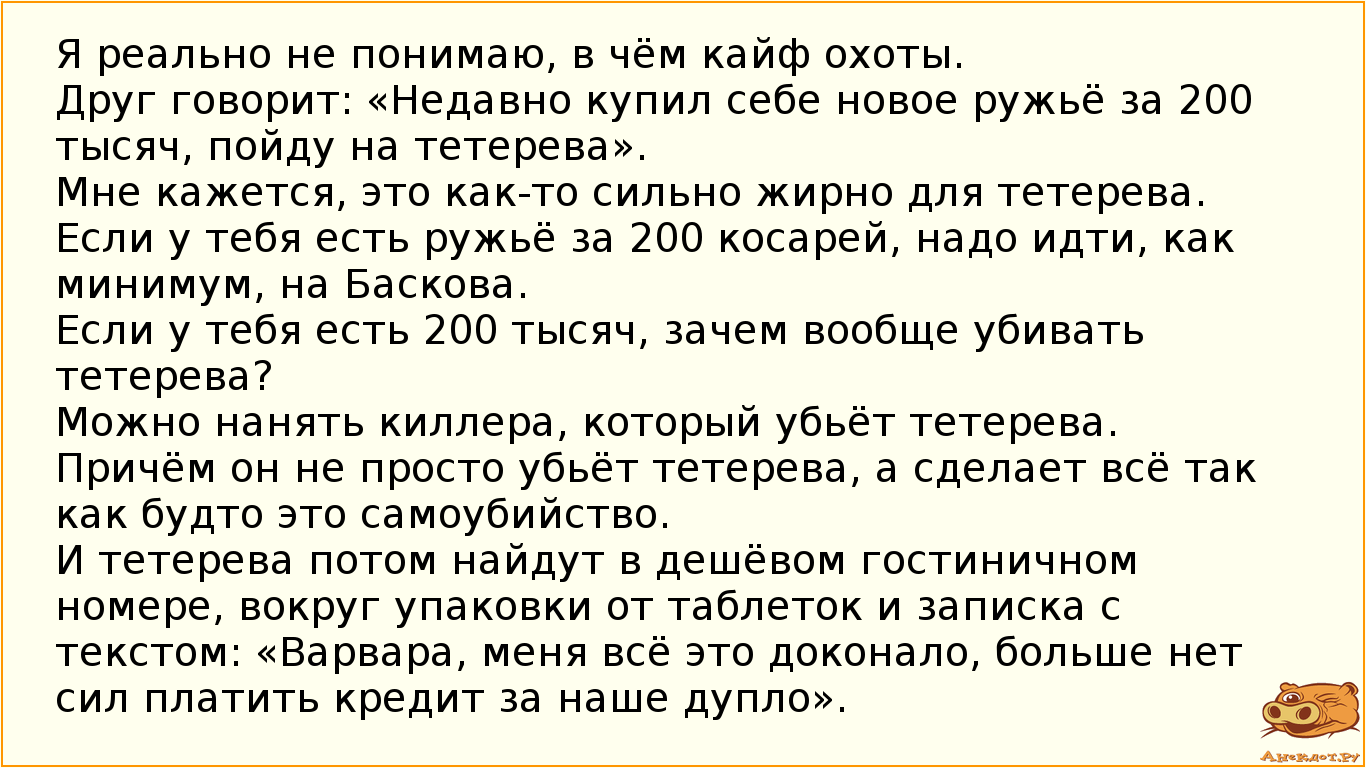 Я реально не понимаю, в чём кайф охоты.
Друг говорит: «Недавно купил себе новое ружьё за 200 тысяч, пойду на тетерева».
Мне кажется, это как-то сильно жирно для тетерева.
Если у тебя есть ружьё за 200 косарей, надо идти, как минимум, на Баскова.
Если у тебя есть 200 тысяч, зачем вообще убивать тетерева?
Можно нанять киллера, который убьёт тетерева.
Причём он не просто убьёт тетерева, а сделает всё так как будто это самоубийство.
И тетерева потом найдут в дешёвом гостиничном номере, вокруг упаковки от таблеток и записка с текстом: «Варвара, меня всё это доконало, больше нет сил платить кредит за наше дупло».

Анекдот.ру